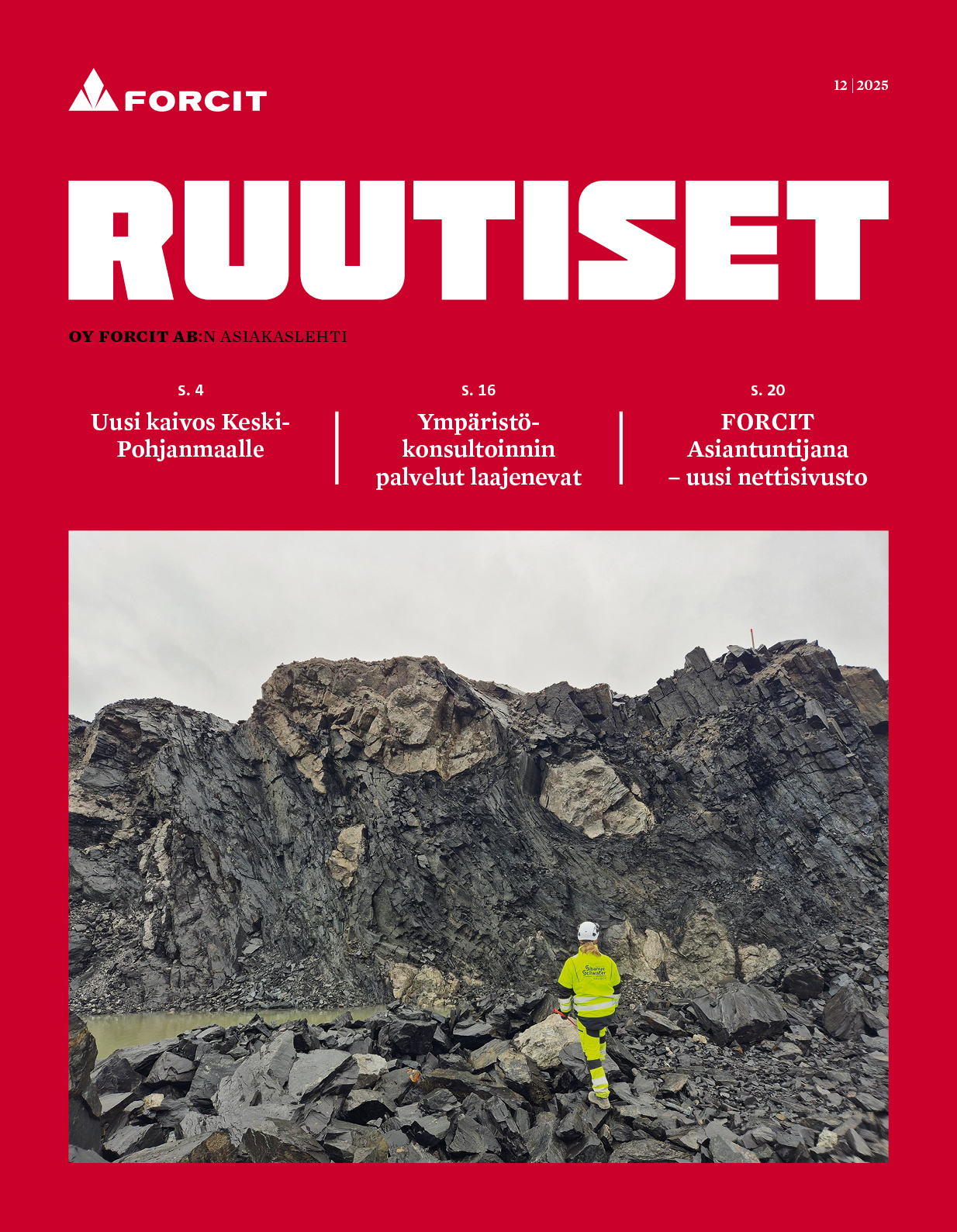 FORCIT

12 | 2025

RUUTISET

OY FORCIT AB:N ASIAKASLEHTI

S. 4
Uusi kaivos Keski-Pohjanmaalle

S. 16
Ympäristökonsultoinnin palvelut laajenevat

S. 20
FORCIT Asiantuntijana – uusi nettisivusto